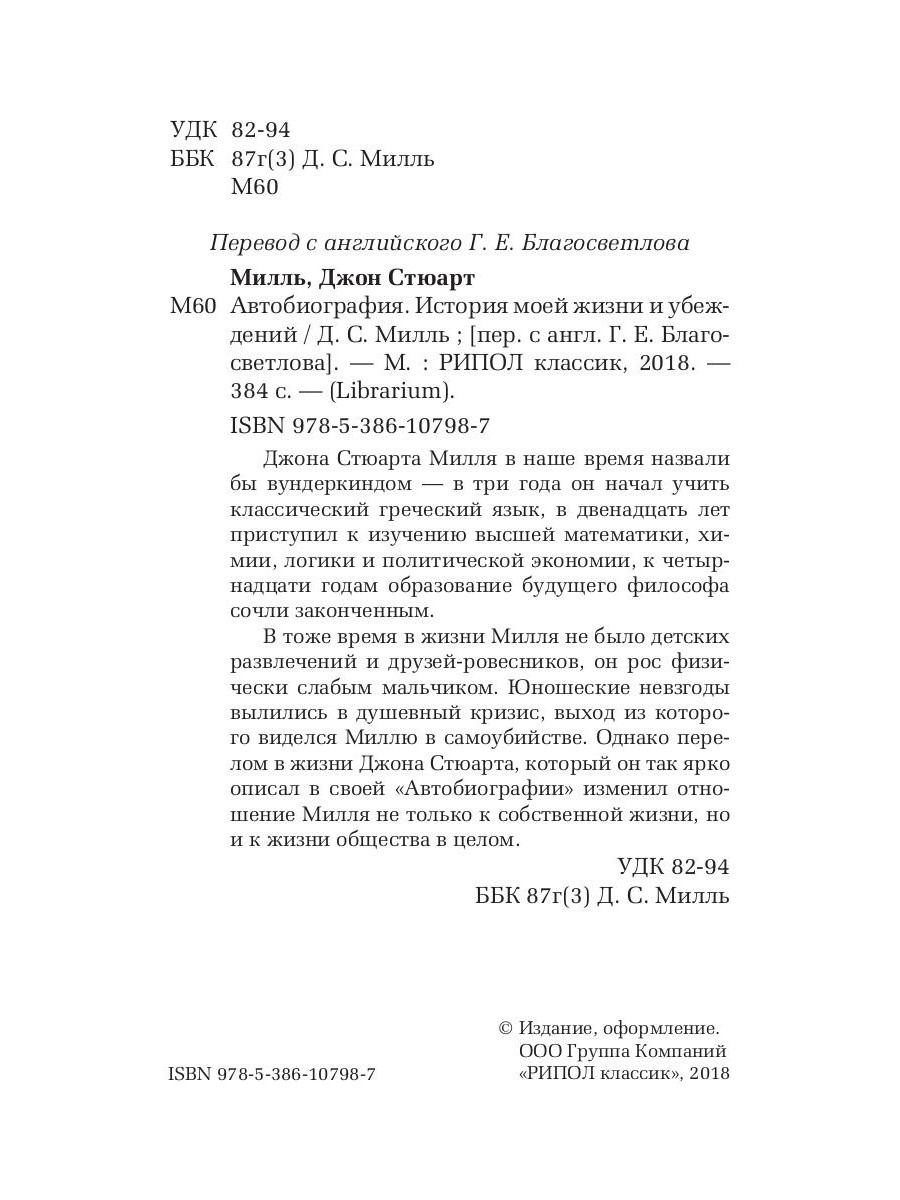 УДК 82-94
ББК 87г(3) Д. С. Милль
М60

Перевод с английского Г. Е. Благосветлова

Милль, Джон Стюарт
М60 Автобиография. История моей жизни и убеждений / Д. С. Милль ; [пер. с англ. Г. Е. Благосветлова]. — М. : РИПОЛ классик, 2018. — 384 с. — (Librarium).

ISBN 978-5-386-10798-7

Джона Стюарта Милля в наше время назвали бы вундеркиндом — в три года он начал учить классический греческий язык, в двенадцать лет приступил к изучению высшей математики, химии, логики и политической экономии, к четырнадцати годам образование будущего философа сочли законченным.

В тоже время в жизни Милля не было детских развлечений и друзей-ровесников, он рос физически слабым мальчиком. Юношеские невзгоды вылились в душевный кризис, выход из которого виделся Миллю в самоубийстве. Однако перелом в жизни Джона Стюарта, который он так ярко описал в своей «Автобиографии» изменил отношение Милля не только к собственной жизни, но и к жизни общества в целом.

УДК 82-94
ББК 87г(3) Д. С. Милль

ISBN 978-5-386-10798-7

© Издание, оформление.
ООО Группа Компаний
«РИПОЛ классик», 2018